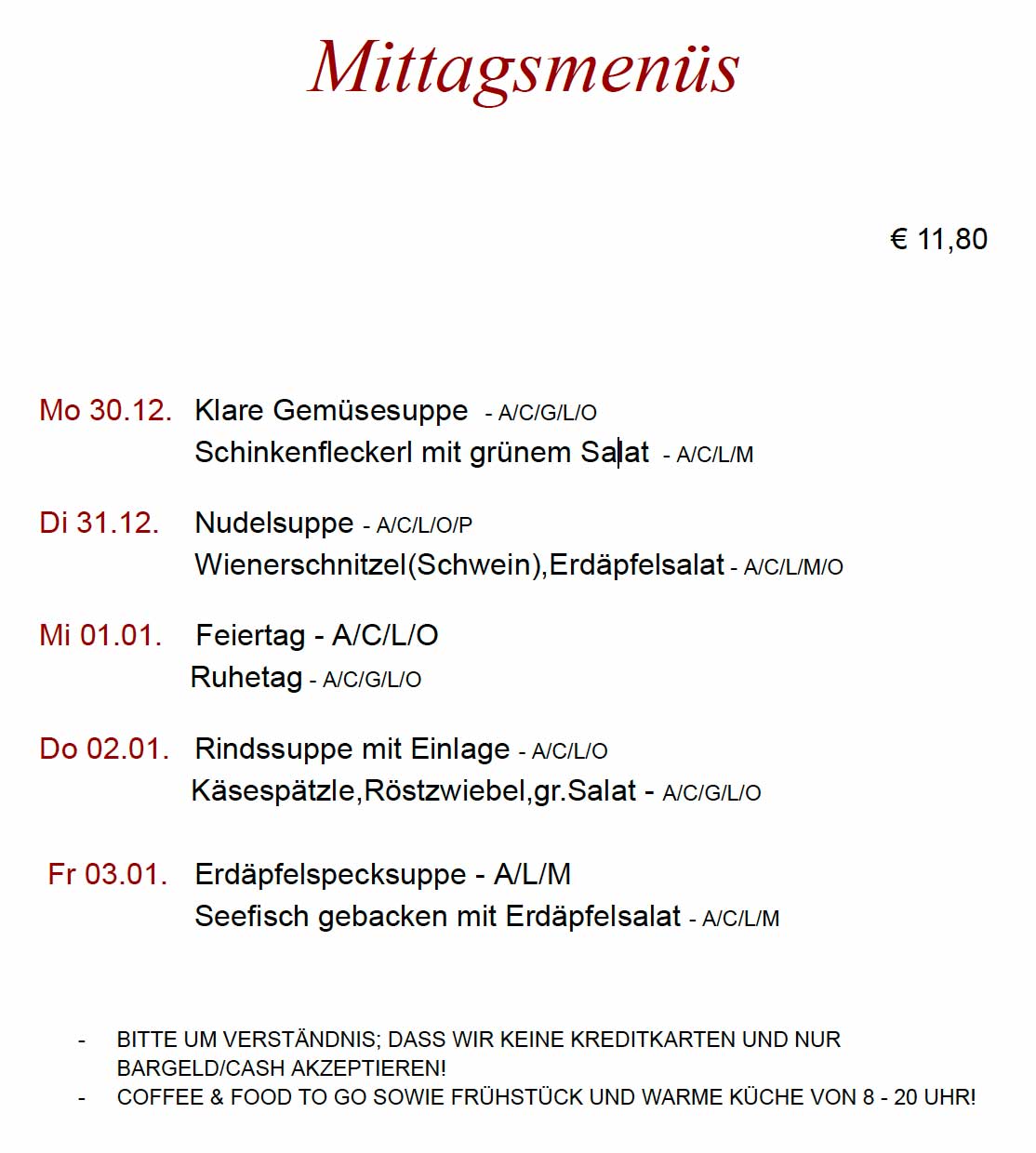 Mittagsmenüs

€ 11,80

Mo 30.12. Klare Gemüsesuppe - A/C/G/L/O
Schinkenfleckerl mit grünem Salat - A/C/L/M

Di 31.12. Nudelsuppe - A/C/L/O/P
Wienerschnitzel(Schwein),Erdäpfelsalat - A/C/L/M/O

Mi 01.01. Feiertag - A/C/L/O
Ruhetag - A/C/G/L/O

Do 02.01. Rindssuppe mit Einlage - A/C/L/O
Käsespätzle,Röstzwiebel,gr.Salat - A/C/G/L/O

Fr 03.01. Erdäpfelspecksuppe - A/L/M
Seefisch gebacken mit Erdäpfelsalat - A/C/L/M

- BITTE UM VERSTÄNDNIS; DASS WIR KEINE KREDITKARTEN UND NUR BARGELD/CASH AKZEPTIEREN!
- COFFEE & FOOD TO GO SOWIE FRÜHSTÜCK UND WARME KÜCHE VON 8 - 20 UHR!